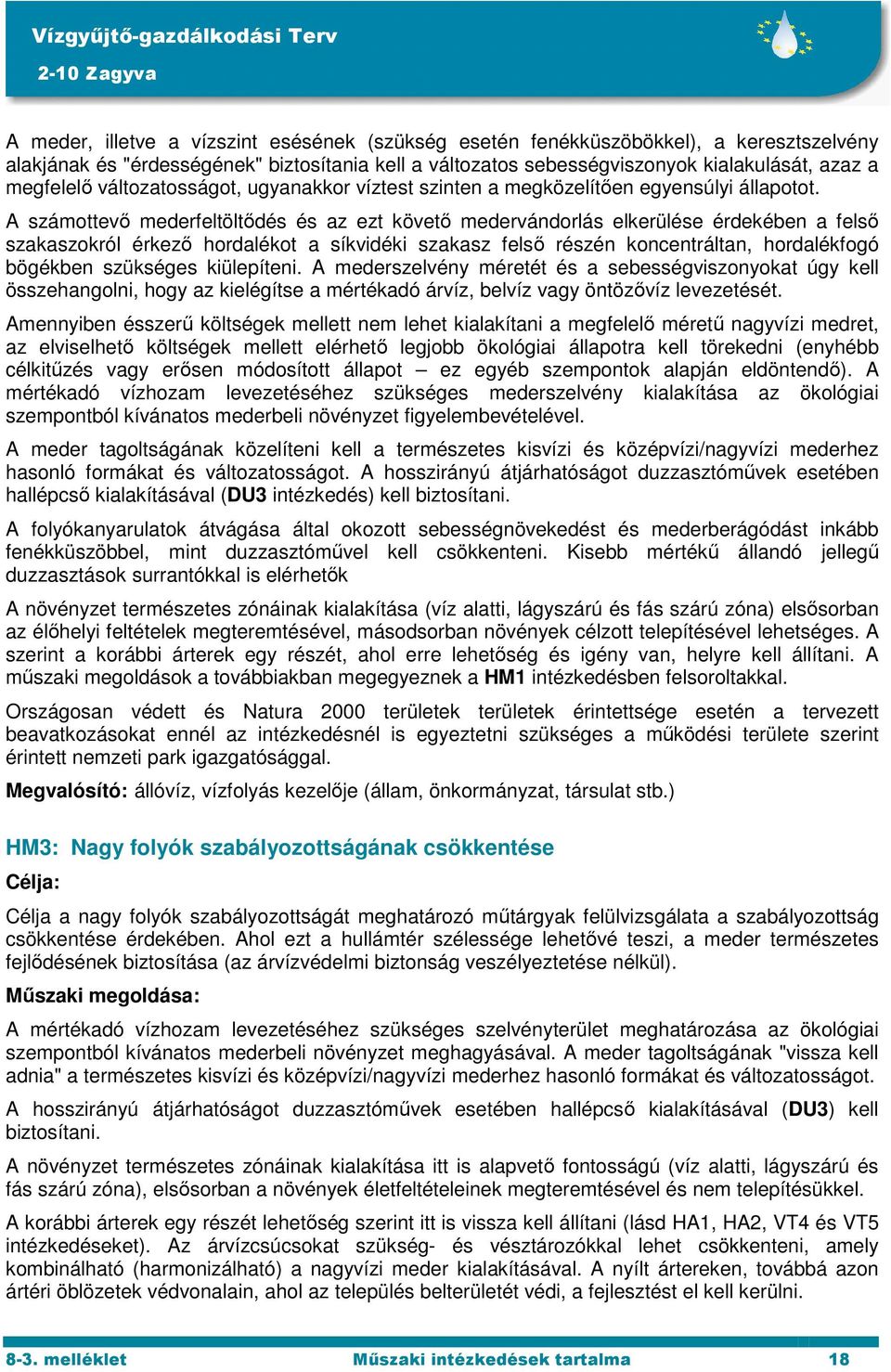 Vízgyűjtő-gazdálkodási Terv
2-10 Zagyva

A meder, illetve a vízszint esésének (szükség esetén fenékküszöbökkel), a keresztszelvény alakjának és "érdességének" biztosítania kell a változatos sebességviszonyok kialakulását, azaz a megfelelő változatosságot, ugyanakkor víztest szinten a megközelítően egyensúlyi állapotot.

A számottevő mederfeltöltődés és az ezt követő medervándorlás elkerülése érdekében a felső szakaszokról érkező hordalékot a síkvidéki szakasz felső részén koncentráltan, hordalékfogó bögékben szükséges kiülepíteni. A mederszelvény méretét és a sebességviszonyokat úgy kell összehangolni, hogy az kielégítse a mértékadó árvíz, belvíz vagy öntözővíz levezetését.

Amennyiben ésszerű költségek mellett nem lehet kialakítani a megfelelő méretű nagyvízi medret, az elviselhető költségek mellett elérhető legjobb ökológiai állapotra kell törekedni (enyhébb célkitűzés vagy erősen módosított állapot – ez egyéb szempontok alapján eldöntendő). A mértékadó vízhozam levezetéséhez szükséges mederszelvény kialakítása az ökológiai szempontból kívánatos mederbeli növényzet figyelembevételével.

A meder tagoltságának közelíteni kell a természetes kisvízi és középvízi/nagyvízi mederhez hasonló formákat és változatosságot. A hosszirányú átjárhatóságot duzzasztóművek esetében hallépcső kialakításával (DU3 intézkedés) kell biztosítani.

A folyókanyarulatok átvágása által okozott sebességnövekedést és mederberágódást inkább fenékküszöbbel, mint duzzasztóművel kell csökkenteni. Kisebb mértékű állandó jellegű duzzasztások surrantókkal is elérhetők

A növényzet természetes zónáinak kialakítása (víz alatti, lágyszárú és fás szárú zóna) elsősorban az élőhelyi feltételek megteremtésével, másodsorban növények célzott telepítésével lehetséges. A szerint a korábbi árterek egy részét, ahol erre lehetőség és igény van, helyre kell állítani. A műszaki megoldások a továbbiakban megegyeznek a HM1 intézkedésben felsoroltakkal.

Országosan védett és Natura 2000 területek területek érintettsége esetén a tervezett beavatkozásokat ennél az intézkedésnél is egyeztetni szükséges a működési területe szerint érintett nemzeti park igazgatósággal.

Megvalósító: állóvíz, vízfolyás kezelője (állam, önkormányzat, társulat stb.)

HM3: Nagy folyók szabályozottságának csökkentése

Célja:

Célja a nagy folyók szabályozottságát meghatározó műtárgyak felülvizsgálata a szabályozottság csökkentése érdekében. Ahol ezt a hullámtér szélessége lehetővé teszi, a meder természetes fejlődésének biztosítása (az árvízvédelmi biztonság veszélyeztetése nélkül).

Műszaki megoldása:

A mértékadó vízhozam levezetéséhez szükséges szelvényterület meghatározása az ökológiai szempontból kívánatos mederbeli növényzet meghagyásával. A meder tagoltságának "vissza kell adnia" a természetes kisvízi és középvízi/nagyvízi mederhez hasonló formákat és változatosságot.

A hosszirányú átjárhatóságot duzzasztóművek esetében hallépcső kialakításával (DU3) kell biztosítani.

A növényzet természetes zónáinak kialakítása itt is alapvető fontosságú (víz alatti, lágyszárú és fás szárú zóna), elsősorban a növények életfeltételeinek megteremtésével és nem telepítésükkel.

A korábbi árterek egy részét lehetőség szerint itt is vissza kell állítani (lásd HA1, HA2, VT4 és VT5 intézkedéseket). Az árvízcsúcsokat szükség- és vésztározókkal lehet csökkenteni, amely kombinálható (harmonizálható) a nagyvízi meder kialakításával. A nyílt ártereken, továbbá azon ártéri öblözetek védvonalain, ahol az település belterületét védi, a fejlesztést el kell kerülni.

8-3. melléklet
Műszaki intézkedések tartalma
18